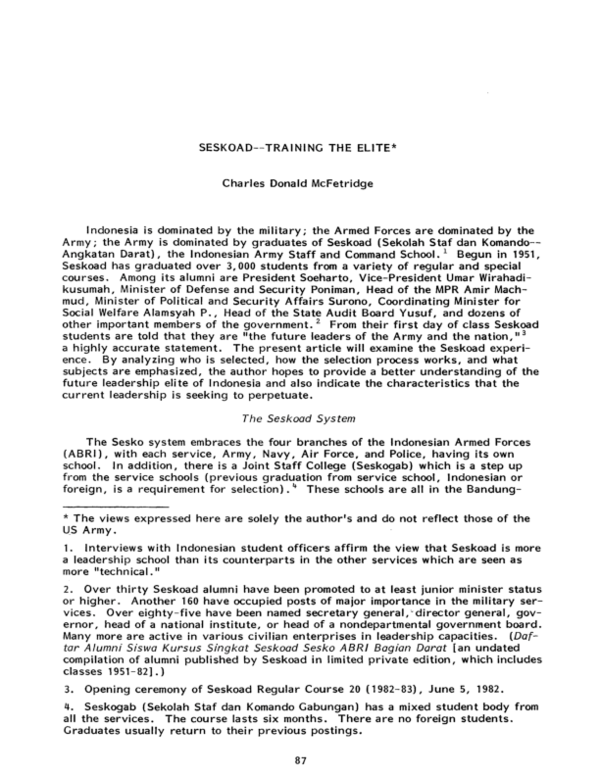 SESKOAD--TRAINING THE ELITE*

Charles Donald McFetridge

Indonesia is dominated by the military; the Armed Forces are dominated by the Army; the Army is dominated by graduates of Seskoad (Sekolah Staf dan Komando--Angkatan Darat), the Indonesian Army Staff and Command School.$^{1}$ Begun in 1951, Seskoad has graduated over 3,000 students from a variety of regular and special courses. Among its alumni are President Soeharto, Vice-President Umar Wirahadikusumah, Minister of Defense and Security Poniman, Head of the MPR Amir Machmud, Minister of Political and Security Affairs Surono, Coordinating Minister for Social Welfare Alamsyah P., Head of the State Audit Board Yusuf, and dozens of other important members of the government.$^{2}$ From their first day of class Seskoad students are told that they are "the future leaders of the Army and the nation,"$^{3}$ a highly accurate statement. The present article will examine the Seskoad experience. By analyzing who is selected, how the selection process works, and what subjects are emphasized, the author hopes to provide a better understanding of the future leadership elite of Indonesia and also indicate the characteristics that the current leadership is seeking to perpetuate.

The Seskoad System

The Sesko system embraces the four branches of the Indonesian Armed Forces (ABRI), with each service, Army, Navy, Air Force, and Police, having its own school. In addition, there is a Joint Staff College (Seskogab) which is a step up from the service schools (previous graduation from service school, Indonesian or foreign, is a requirement for selection).$^{4}$ These schools are all in the Bandung-

* The views expressed here are solely the author's and do not reflect those of the US Army.

1. Interviews with Indonesian student officers affirm the view that Seskoad is more a leadership school than its counterparts in the other services which are seen as more "technical."

2. Over thirty Seskoad alumni have been promoted to at least junior minister status or higher. Another 160 have occupied posts of major importance in the military services. Over eighty-five have been named secretary general, director general, governor, head of a national institute, or head of a nondepartmental government board. Many more are active in various civilian enterprises in leadership capacities. (Daftar Alumni Siswa Kursus Singkat Seskoad Sesko ABRI Bagian Darat [an undated compilation of alumni published by Seskoad in limited private edition, which includes classes 1951-82].)

3. Opening ceremony of Seskoad Regular Course 20 (1982-83), June 5, 1982.

4. Seskogab (Sekolah Staf dan Komando Gabungan) has a mixed student body from all the services. The course lasts six months. There are no foreign students. Graduates usually return to their previous postings.

87